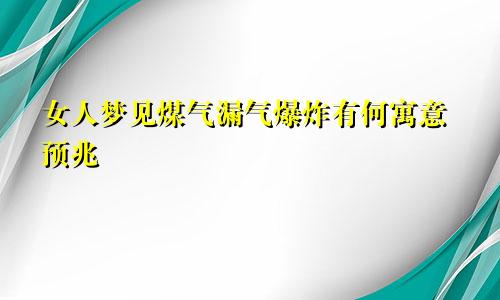 女人梦见煤气漏气爆炸有何寓意预兆